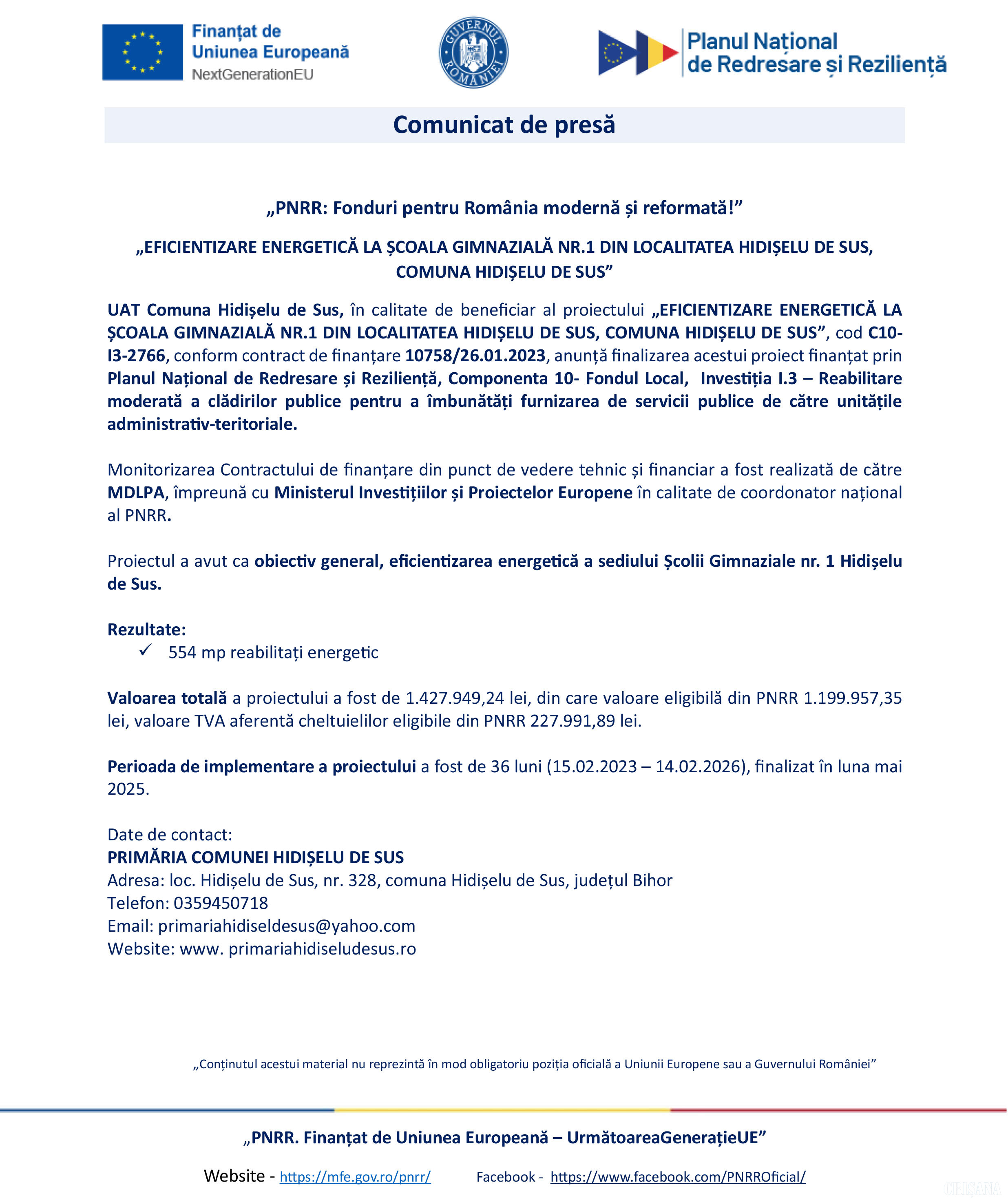 Finanțat de Uniunea Europeană
NextGenerationEU

GUVERNUL ROMÂNIEI

Planul Național de Redresare și Reziliență

Comunicat de presă

„PNRR: Fonduri pentru România modernă și reformată!”

„EFICIENTIZARE ENERGETICĂ LA ȘCOALA GIMNAZIALĂ NR.1 DIN LOCALITATEA HIDIȘELU DE SUS, COMUNA HIDIȘELU DE SUS”

UAT Comuna Hidișelu de Sus, în calitate de beneficiar al proiectului „EFICIENTIZARE ENERGETICĂ LA ȘCOALA GIMNAZIALĂ NR.1 DIN LOCALITATEA HIDIȘELU DE SUS, COMUNA HIDIȘELU DE SUS”, cod C10-I3-2766, conform contract de finanțare 10758/26.01.2023, anunță finalizarea acestui proiect finanțat prin Planul Național de Redresare și Reziliență, Componenta 10- Fondul Local, Investiția I.3 – Reabilitare moderată a clădirilor publice pentru a îmbunătăți furnizarea de servicii publice de către unitățile administrativ-teritoriale.

Monitorizarea Contractului de finanțare din punct de vedere tehnic și financiar a fost realizată de către MDLPA, împreună cu Ministerul Investițiilor și Proiectelor Europene în calitate de coordonator național al PNRR.

Proiectul a avut ca obiectiv general, eficientizarea energetică a sediului Școlii Gimnaziale nr. 1 Hidișelu de Sus.

Rezultate:
✓ 554 mp reabilitați energetic

Valoarea totală a proiectului a fost de 1.427.949,24 lei, din care valoare eligibilă din PNRR 1.199.957,35 lei, valoare TVA aferentă cheltuielilor eligibile din PNRR 227.991,89 lei.

Perioada de implementare a proiectului a fost de 36 luni (15.02.2023 – 14.02.2026), finalizat în luna mai 2025.

Date de contact:
PRIMĂRIA COMUNEI HIDIȘELU DE SUS
Adresa: loc. Hidișelu de Sus, nr. 328, comuna Hidișelu de Sus, județul Bihor
Telefon: 0359450718
Email: primariahidiseldesus@yahoo.com
Website: www. primariahidiseludesus.ro

„Conținutul acestui material nu reprezintă în mod obligatoriu poziția oficială a Uniunii Europene sau a Guvernului României”

„PNRR. Finanțat de Uniunea Europeană – UrmătoareaGenerațieUE”

Website - https://mfe.gov.ro/pnrr/ Facebook - https://www.facebook.com/PNRROficial/